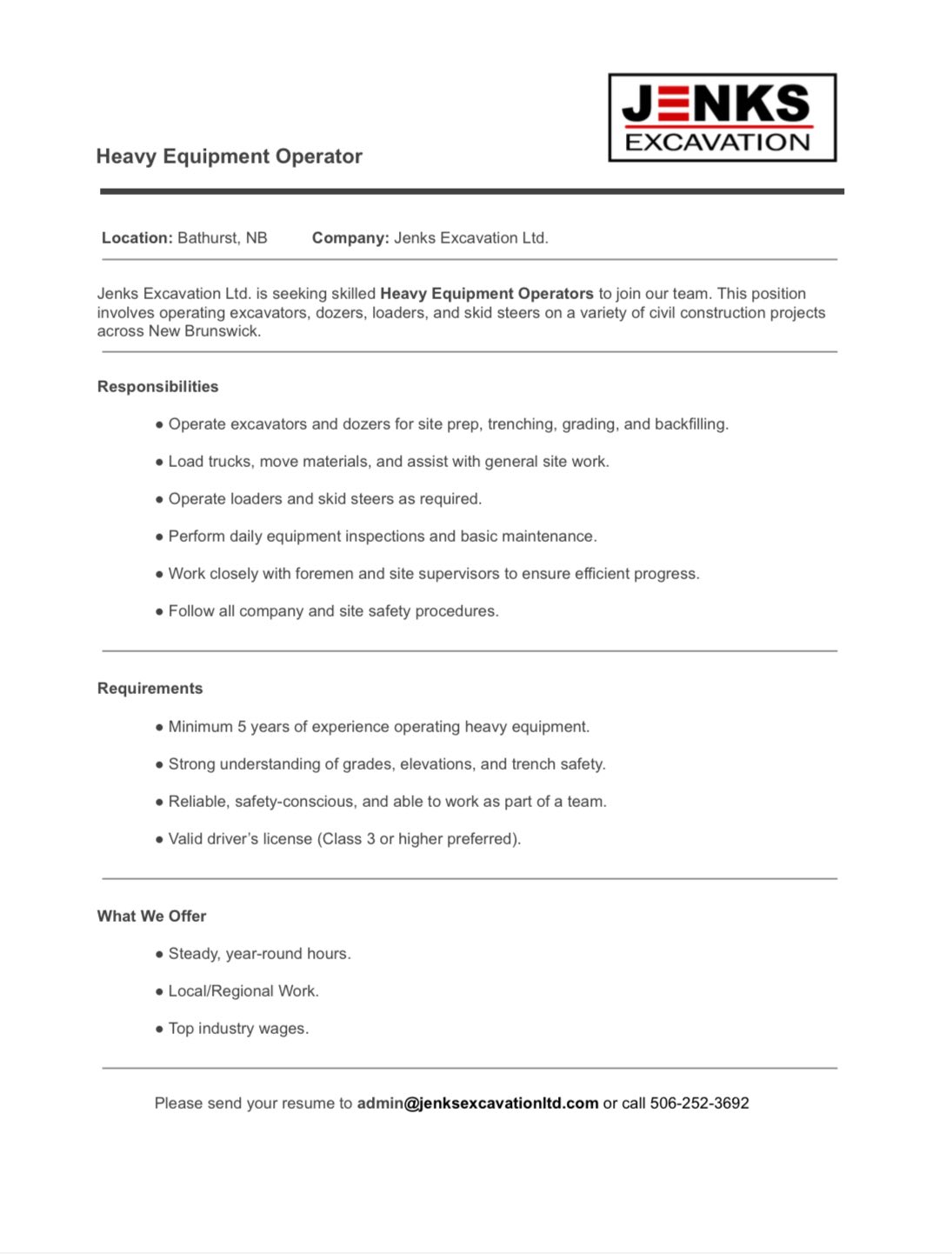 JENKS
EXCAVATION

Heavy Equipment Operator

Location: Bathurst, NB Company: Jenks Excavation Ltd.

Jenks Excavation Ltd. is seeking skilled Heavy Equipment Operators to join our team. This position involves operating excavators, dozers, loaders, and skid steers on a variety of civil construction projects across New Brunswick.

Responsibilities

● Operate excavators and dozers for site prep, trenching, grading, and backfilling.

● Load trucks, move materials, and assist with general site work.

● Operate loaders and skid steers as required.

● Perform daily equipment inspections and basic maintenance.

● Work closely with foremen and site supervisors to ensure efficient progress.

● Follow all company and site safety procedures.

Requirements

● Minimum 5 years of experience operating heavy equipment.

● Strong understanding of grades, elevations, and trench safety.

● Reliable, safety-conscious, and able to work as part of a team.

● Valid driver's license (Class 3 or higher preferred).

What We Offer

● Steady, year-round hours.

● Local/Regional Work.

● Top industry wages.

Please send your resume to admin@jenksexcavationltd.com or call 506-252-3692